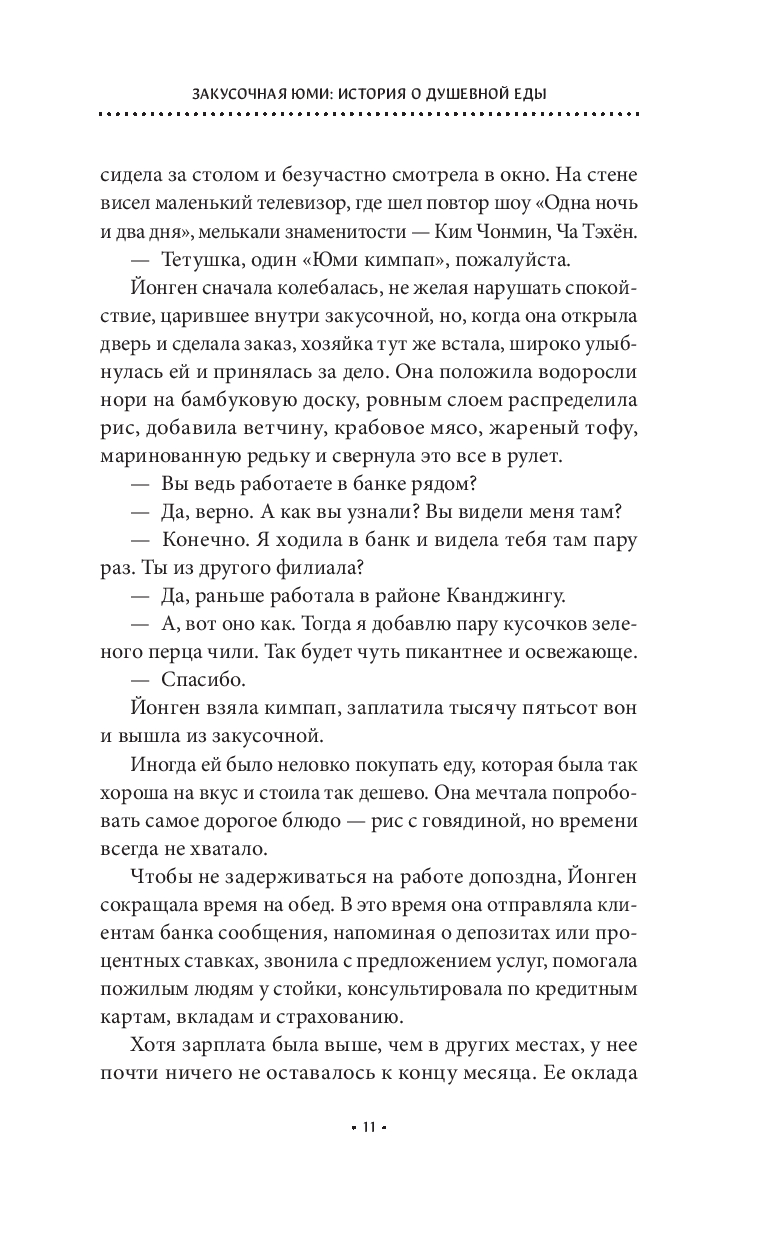 ЗАКУСОЧНАЯ ЮМИ: ИСТОРИЯ О ДУШЕВНОЙ ЕДЫ

сидела за столом и безучастно смотрела в окно. На стене висел маленький телевизор, где шел повтор шоу «Одна ночь и два дня», мелькали знаменитости — Ким Чонмин, Ча Тэхён.

— Тетушка, один «Юми кимпап», пожалуйста.

Йонген сначала колебалась, не желая нарушать спокойствие, царившее внутри закусочной, но, когда она открыла дверь и сделала заказ, хозяйка тут же встала, широко улыбнулась ей и принялась за дело. Она положила водоросли нори на бамбуковую доску, ровным слоем распределила рис, добавила ветчину, крабовое мясо, жареный тофу, маринованную редьку и свернула это все в рулет.

— Вы ведь работаете в банке рядом?

— Да, верно. А как вы узнали? Вы видели меня там?

— Конечно. Я ходила в банк и видела тебя там пару раз. Ты из другого филиала?

— Да, раньше работала в районе Кванджингу.

— А, вот оно как. Тогда я добавлю пару кусочков зеленого перца чили. Так будет чуть пикантнее и освежающе.

— Спасибо.

Йонген взяла кимпап, заплатила тысячу пятьсот вон и вышла из закусочной.

Иногда ей было неловко покупать еду, которая была так хороша на вкус и стоила так дешево. Она мечтала попробовать самое дорогое блюдо — рис с говядиной, но времени всегда не хватало.

Чтобы не задерживаться на работе допоздна, Йонген сокращала время на обед. В это время она отправляла клиентам банка сообщения, напоминая о депозитах или процентных ставках, звонила с предложением услуг, помогала пожилым людям у стойки, консультировала по кредитным картам, вкладам и страхованию.

Хотя зарплата была выше, чем в других местах, у нее почти ничего не оставалось к концу месяца. Ее оклада

• 11 •